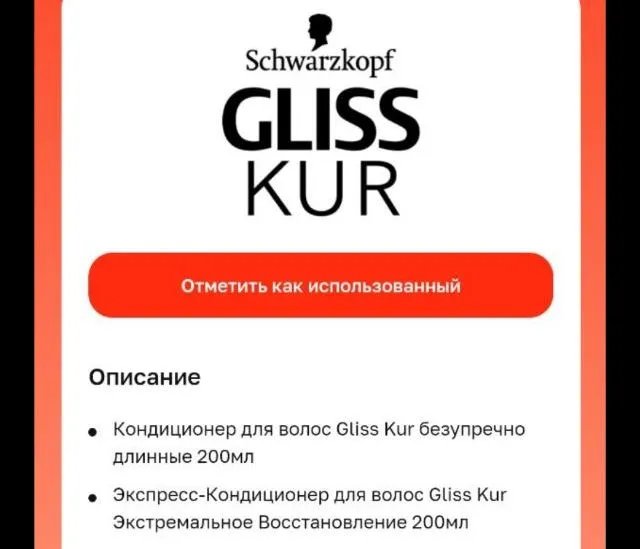 Schwarzkopf
GLISS
KUR

Отметить как использованный

Описание

• Кондиционер для волос Gliss Kur безупречно длинные 200мл

• Экспресс-Кондиционер для волос Gliss Kur Экстремальное Восстановление 200мл